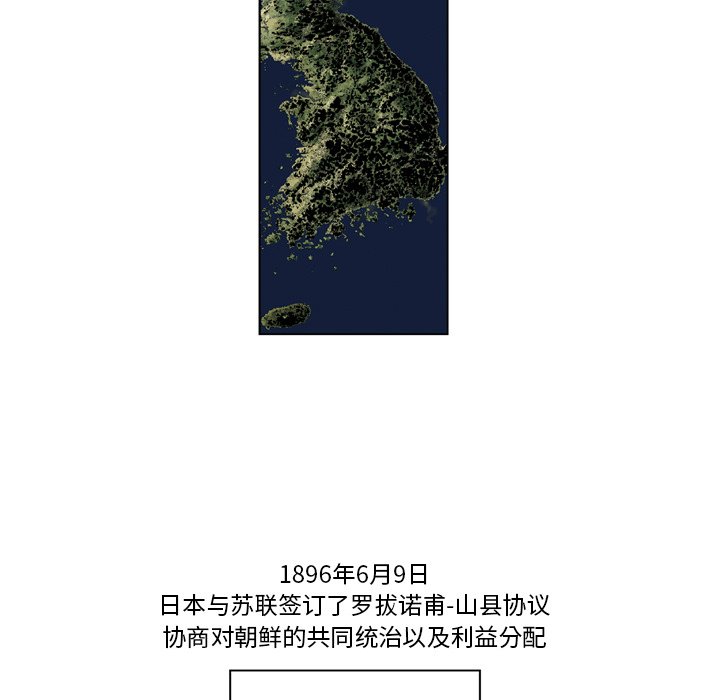 1896年6月9日
日本与苏联签订了罗拔诺甫-山县协议
协商对朝鲜的共同统治以及利益分配